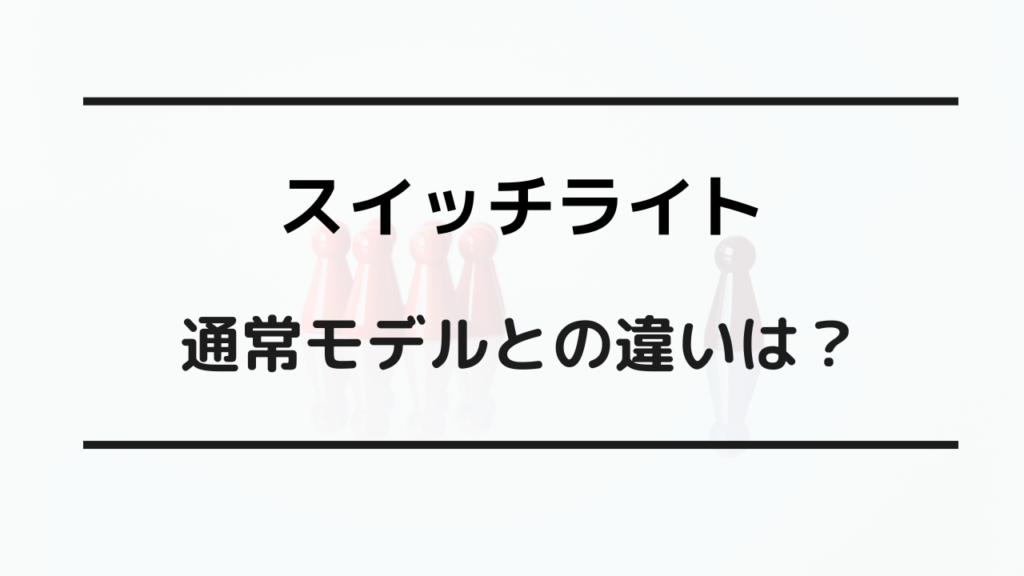 スイッチライト

通常モデルとの違いは？